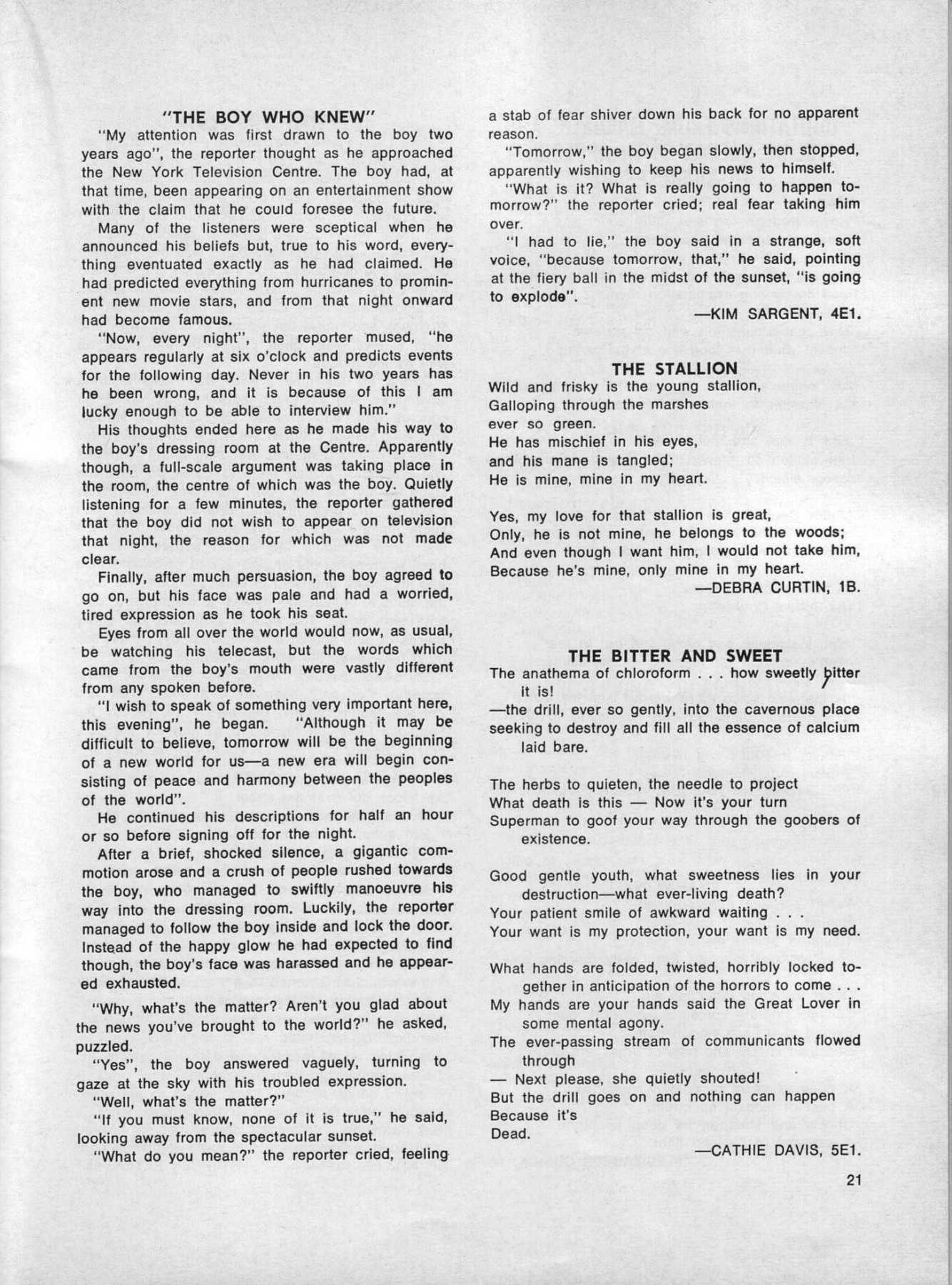 "THE BOY WHO KNEW"

"My attention was first drawn to the boy two years ago", the reporter thought as he approached the New York Television Centre. The boy had, at that time, been appearing on an entertainment show with the claim that he could foresee the future.

Many of the listeners were sceptical when he announced his beliefs but, true to his word, everything eventuated exactly as he had claimed. He had predicted everything from hurricanes to prominent new movie stars, and from that night onward had become famous.

"Now, every night", the reporter mused, "he appears regularly at six o'clock and predicts events for the following day. Never in his two years has he been wrong, and it is because of this I am lucky enough to be able to interview him."

His thoughts ended here as he made his way to the boy's dressing room at the Centre. Apparently though, a full-scale argument was taking place in the room, the centre of which was the boy. Quietly listening for a few minutes, the reporter gathered that the boy did not wish to appear on television that night, the reason for which was not made clear.

Finally, after much persuasion, the boy agreed to go on, but his face was pale and had a worried, tired expression as he took his seat.

Eyes from all over the world would now, as usual, be watching his telecast, but the words which came from the boy's mouth were vastly different from any spoken before.

"I wish to speak of something very important here, this evening", he began. "Although it may be difficult to believe, tomorrow will be the beginning of a new world for us—a new era will begin consisting of peace and harmony between the peoples of the world".

He continued his descriptions for half an hour or so before signing off for the night.

After a brief, shocked silence, a gigantic commotion arose and a crush of people rushed towards the boy, who managed to swiftly manoeuvre his way into the dressing room. Luckily, the reporter managed to follow the boy inside and lock the door. Instead of the happy glow he had expected to find though, the boy's face was harassed and he appeared exhausted.

"Why, what's the matter? Aren't you glad about the news you've brought to the world?" he asked, puzzled.

"Yes", the boy answered vaguely, turning to gaze at the sky with his troubled expression.

"Well, what's the matter?"

"If you must know, none of it is true," he said, looking away from the spectacular sunset.

"What do you mean?" the reporter cried, feeling a stab of fear shiver down his back for no apparent reason.

"Tomorrow," the boy began slowly, then stopped, apparently wishing to keep his news to himself.

"What is it? What is really going to happen tomorrow?" the reporter cried; real fear taking him over.

"I had to lie," the boy said in a strange, soft voice, "because tomorrow, that," he said, pointing at the fiery ball in the midst of the sunset, "is going to explode".

—KIM SARGENT, 4E1.

THE STALLION

Wild and frisky is the young stallion,
Galloping through the marshes
ever so green.
He has mischief in his eyes,
and his mane is tangled;
He is mine, mine in my heart.

Yes, my love for that stallion is great,
Only, he is not mine, he belongs to the woods;
And even though I want him, I would not take him,
Because he's mine, only mine in my heart.

—DEBRA CURTIN, 1B.

THE BITTER AND SWEET

The anathema of chloroform . . . how sweetly bitter it is!
—the drill, ever so gently, into the cavernous place
seeking to destroy and fill all the essence of calcium laid bare.

The herbs to quieten, the needle to project
What death is this — Now it's your turn
Superman to goof your way through the goobers of existence.

Good gentle youth, what sweetness lies in your destruction—what ever-living death?
Your patient smile of awkward waiting . . .
Your want is my protection, your want is my need.

What hands are folded, twisted, horribly locked together in anticipation of the horrors to come . . .
My hands are your hands said the Great Lover in some mental agony.
The ever-passing stream of communicants flowed through
— Next please, she quietly shouted!
But the drill goes on and nothing can happen
Because it's
Dead.

—CATHIE DAVIS, 5E1.

21